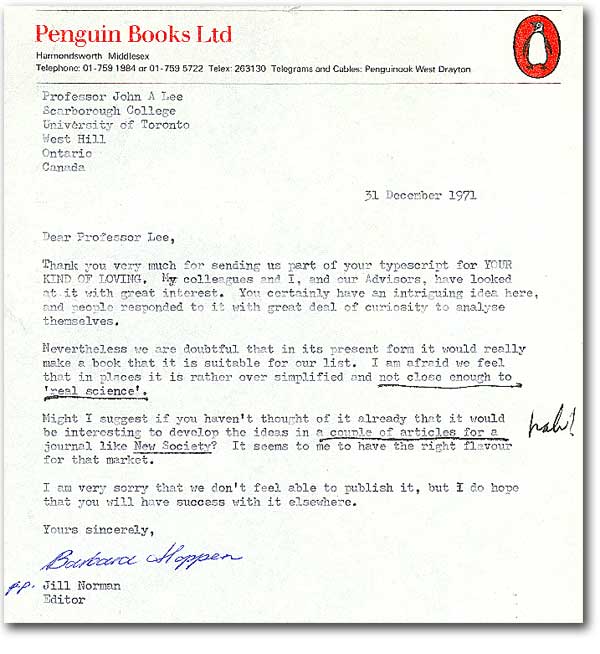 Penguin Books Ltd
Harmondsworth Middlesex
Telephone: 01-759 1984 or 01-759 5722 Telex: 263130 Telegrams and Cables: Penguinook West Drayton

Professor John A Lee
Scarborough College
University of Toronto
West Hill
Ontario
Canada

31 December 1971

Dear Professor Lee,

Thank you very much for sending us part of your typescript for YOUR KIND OF LOVING. My colleagues and I, and our Advisors, have looked at it with great interest. You certainly have an intriguing idea here, and people responded to it with great deal of curiosity to analyse themselves.

Nevertheless we are doubtful that in its present form it would really make a book that it is suitable for our list. I am afraid we feel that in places it is rather over simplified and not close enough to 'real science'.

Might I suggest if you haven't thought of it already that it would be interesting to develop the ideas in a couple of articles for a journal like New Society? It seems to me to have the right flavour for that market.

hah!

I am very sorry that we don't feel able to publish it, but I do hope that you will have success with it elsewhere.

Yours sincerely,

Barbara Hoppen

p.p. Jill Norman
Editor